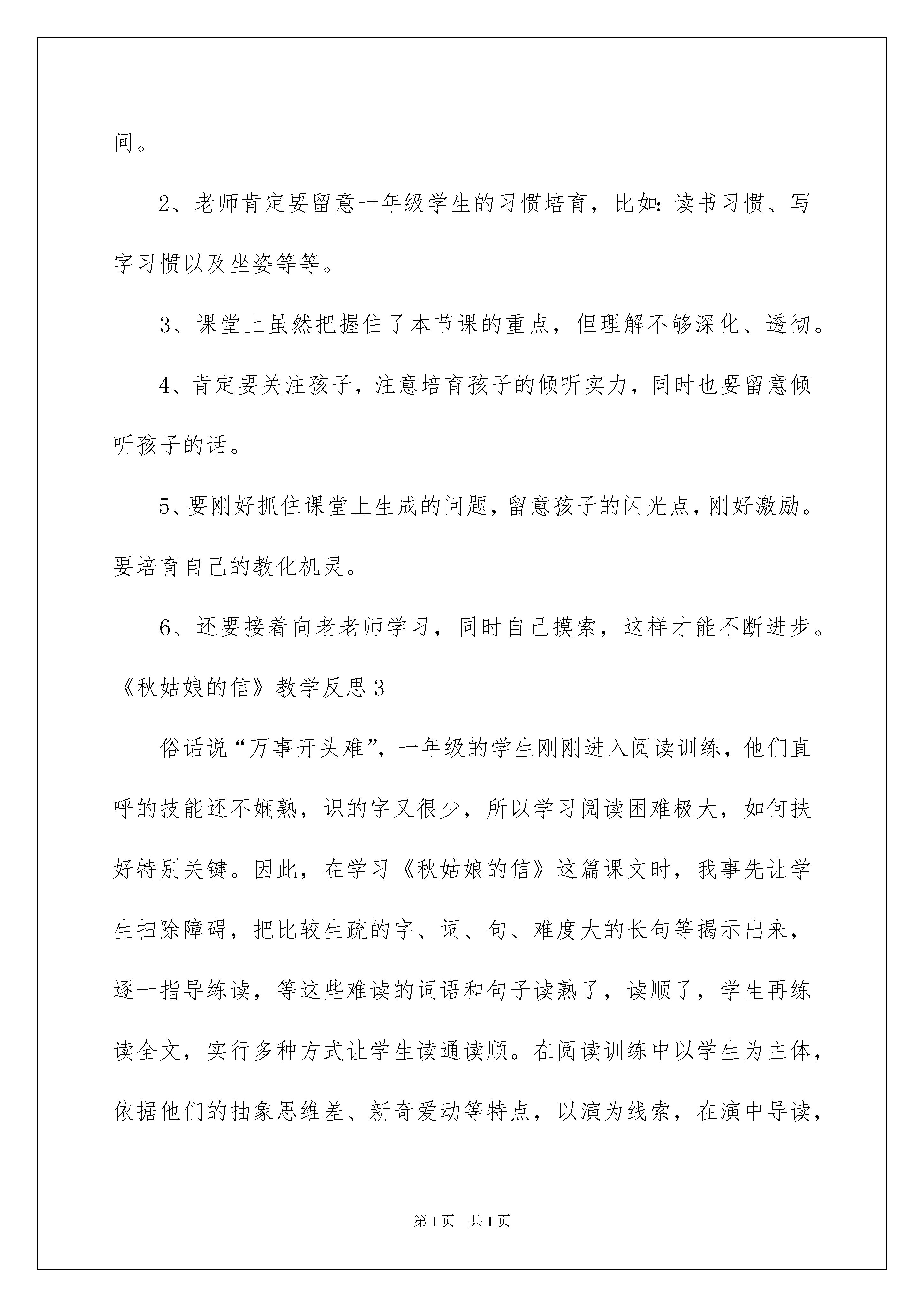 间。

2、老师肯定要留意一年级学生的习惯培育，比如：读书习惯、写字习惯以及坐姿等等。

3、课堂上虽然把握住了本节课的重点，但理解不够深化、透彻。

4、肯定要关注孩子，注意培育孩子的倾听实力，同时也要留意倾听孩子的话。

5、要刚好抓住课堂上生成的问题，留意孩子的闪光点，刚好激励。要培育自己的教化机灵。

6、还要接着向老老师学习，同时自己摸索，这样才能不断进步。

《秋姑娘的信》教学反思3

俗话说“万事开头难”，一年级的学生刚刚进入阅读训练，他们直呼的技能还不娴熟，识的字又很少，所以学习阅读困难极大，如何扶好特别关键。因此，在学习《秋姑娘的信》这篇课文时，我事先让学生扫除障碍，把比较生疏的字、词、句、难度大的长句等揭示出来，逐一指导练读，等这些难读的词语和句子读熟了，读顺了，学生再练读全文，实行多种方式让学生读通读顺。在阅读训练中以学生为主体，依据他们的抽象思维差、新奇爱动等特点，以演为线索，在演中导读，

第1页 共1页